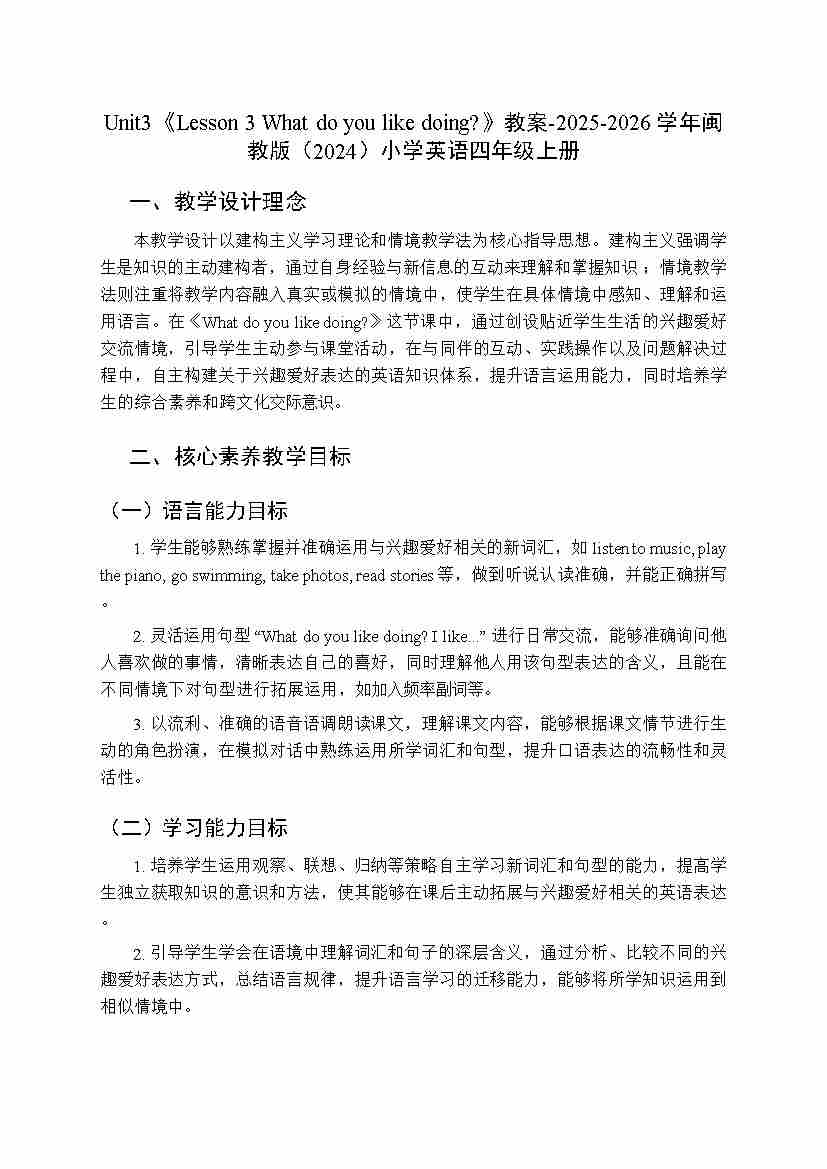 Unit3《Lesson 3 What do you like doing?》教案-2025-2026学年闽教版（2024）小学英语四年级上册

一、教学设计理念

本教学设计以建构主义学习理论和情境教学法为核心指导思想。建构主义强调学生是知识的主动建构者，通过自身经验与新信息的互动来理解和掌握知识；情境教学法则注重将教学内容融入真实或模拟的情境中，使学生在具体情境中感知、理解和运用语言。在《What do you like doing?》这节课中，通过创设贴近学生生活的兴趣爱好交流情境，引导学生主动参与课堂活动，在与同伴的互动、实践操作以及问题解决过程中，自主构建关于兴趣爱好表达的英语知识体系，提升语言运用能力，同时培养学生的综合素养和跨文化交际意识。

二、核心素养教学目标

（一）语言能力目标

1. 学生能够熟练掌握并准确运用与兴趣爱好相关的新词汇，如 listen to music, play the piano, go swimming, take photos, read stories 等，做到听说认读准确，并能正确拼写。

2. 灵活运用句型 "What do you like doing? I like..." 进行日常交流，能够准确询问他人喜欢做的事情，清晰表达自己的喜好，同时理解他人用该句型表达的含义，且能在不同情境下对句型进行拓展运用，如加入频率副词等。

3. 以流利、准确的语音语调朗读课文，理解课文内容，能够根据课文情节进行生动的角色扮演，在模拟对话中熟练运用所学词汇和句型，提升口语表达的流畅性和灵活性。

（二）学习能力目标

1. 培养学生运用观察、联想、归纳等策略自主学习新词汇和句型的能力，提高学生独立获取知识的意识和方法，使其能够在课后主动拓展与兴趣爱好相关的英语表达。

2. 引导学生学会在语境中理解词汇和句子的深层含义，通过分析、比较不同的兴趣爱好表达方式，总结语言规律，提升语言学习的迁移能力，能够将所学知识运用到相似情境中。